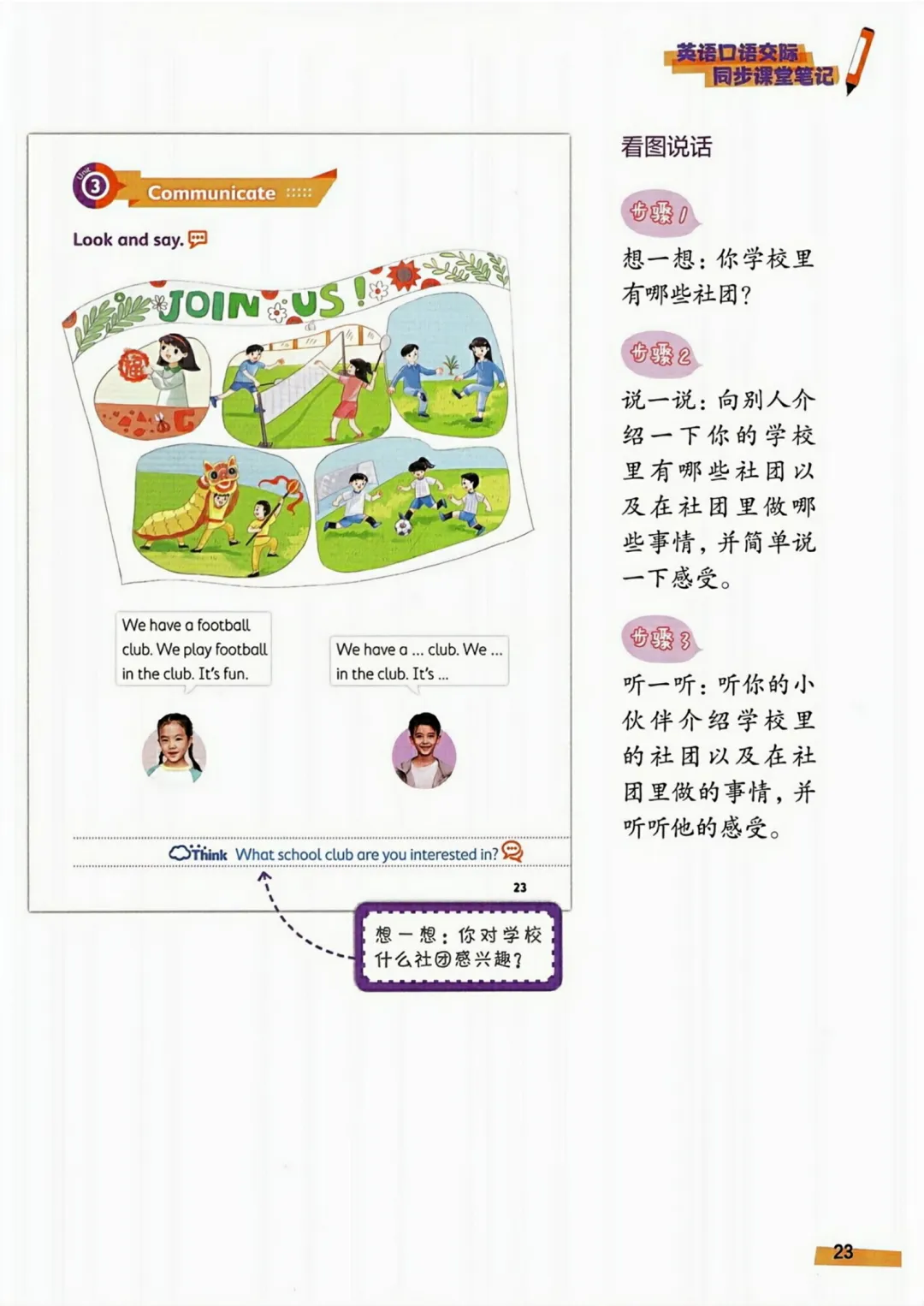 英语口语交际
同步课堂笔记

Unit 3 Communicate

Look and say.

JOIN US!

We have a football club. We play football in the club. It's fun.

We have a ... club. We ... in the club. It's ...

Think What school club are you interested in?

23

想一想：你对学校什么社团感兴趣？

看图说话

步骤1

想一想：你学校里有哪些社团？

步骤2

说一说：向别人介绍一下你的学校里有哪些社团以及在社团里做哪些事情，并简单说一下感受。

步骤3

听一听：听你的小伙伴介绍学校里的社团以及在社团里做的事情，并听听他的感受。

23